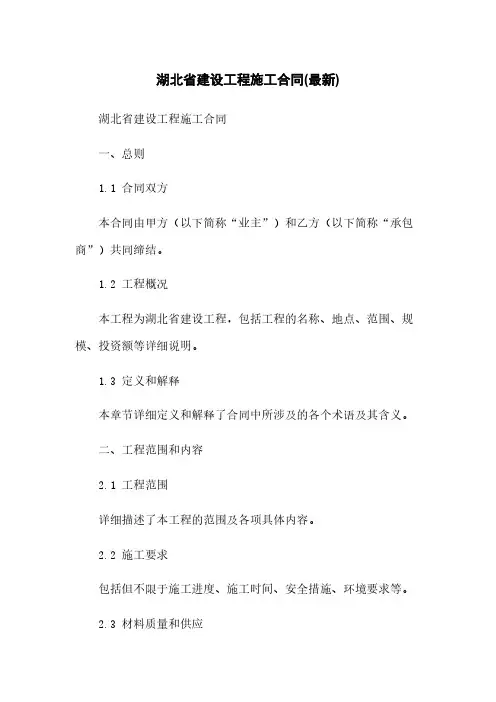 湖北省建设工程施工合同(最新)

湖北省建设工程施工合同

一、总则

1.1 合同双方

本合同由甲方（以下简称“业主”）和乙方（以下简称“承包商”）共同缔结。

1.2 工程概况

本工程为湖北省建设工程，包括工程的名称、地点、范围、规模、投资额等详细说明。

1.3 定义和解释

本章节详细定义和解释了合同中所涉及的各个术语及其含义。

二、工程范围和内容

2.1 工程范围

详细描述了本工程的范围及各项具体内容。

2.2 施工要求

包括但不限于施工进度、施工时间、安全措施、环境要求等。

2.3 材料质量和供应